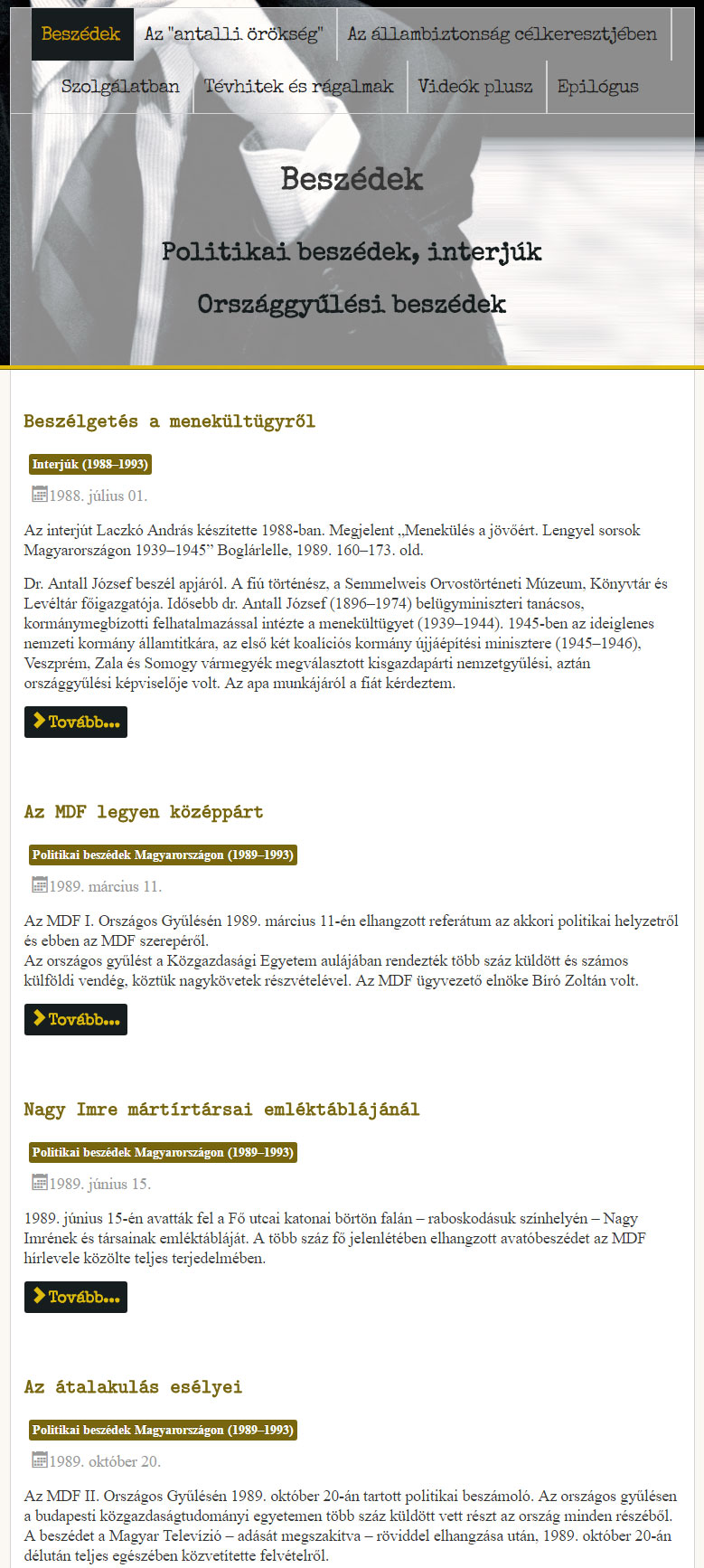 Beszédek Az "antalli örökség" Az állambiztonság célkeresztjében
Szolgálatban Tévhitek és rágalmak Videók plusz Epilógus

Beszédek

Politikai beszédek, interjúk

Országgyűlési beszédek

Beszélgetés a menekültügyről

Interjúk (1988–1993)

1988. július 01.

Az interjút Laczkó András készítette 1988-ban. Megjelent „Menekülés a jövőért. Lengyel sorsok Magyarországon 1939–1945” Boglárlelle, 1989. 160–173. old.

Dr. Antall József beszél apjáról. A fiú történész, a Semmelweis Orvostörténeti Múzeum, Könyvtár és Levéltár főigazgatója. Idősebb dr. Antall József (1896–1974) belügyminiszteri tanácsos, kormánymegbízotti felhatalmazással intézte a menekültügyet (1939–1944). 1945-ben az ideiglenes nemzeti kormány államtitkára, az első két koalíciós kormány újjáépítési minisztere (1945–1946), Veszprém, Zala és Somogy vármegyék megválasztott kisgazdapárti nemzetgyűlési, aztán országgyűlési képviselője volt. Az apa munkájáról a fiát kérdeztem.

Tovább...

Az MDF legyen középpárt

Politikai beszédek Magyarországon (1989–1993)

1989. március 11.

Az MDF I. Országos Gyűlésén 1989. március 11-én elhangzott referátum az akkori politikai helyzetről és ebben az MDF szerepéről.
Az országos gyűlést a Közgazdasági Egyetem aulájában rendezték több száz küldött és számos külföldi vendég, köztük nagykövetek részvételével. Az MDF ügyvezető elnöke Bíró Zoltán volt.

Tovább...

Nagy Imre mártírtársai emléktáblájánál

Politikai beszédek Magyarországon (1989–1993)

1989. június 15.

1989. június 15-én avatták fel a Fő utcai katonai börtön falán – raboskodásuk színhelyén – Nagy Imrének és társainak emléktábláját. A több száz fő jelenlétében elhangzott avatóbeszédet az MDF hírlevele közölte teljes terjedelmében.

Tovább...

Az átalakulás esélyei

Politikai beszédek Magyarországon (1989–1993)

1989. október 20.

Az MDF II. Országos Gyűlésén 1989. október 20-án tartott politikai beszámoló. Az országos gyűlésen a budapesti közgazdaságtudományi egyetemen több száz küldött vett részt az ország minden részéből. A beszédet a Magyar Televízió – adását megszakítva – röviddel elhangzása után, 1989. október 20-án délután teljes egészében közvetítette felvételről.